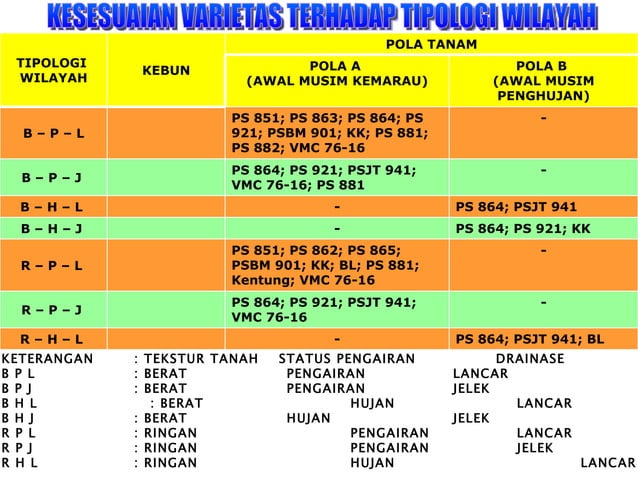 KESESUAIAN VARIETAS TERHADAP TIPOLOGI WILAYAH

| TIPOLOGI WILAYAH | KEBUN | POLA TANAM: POLA A (AWAL MUSIM KEMARAU) | POLA TANAM: POLA B (AWAL MUSIM PENGHUJAN) |
|---|---|---|---|
| B – P – L | | PS 851; PS 863; PS 864; PS 921; PSBM 901; KK; PS 881; PS 882; VMC 76-16 | - |
| B – P – J | | PS 864; PS 921; PSJT 941; VMC 76-16; PS 881 | - |
| B – H – L | | - | PS 864; PSJT 941 |
| B – H – J | | - | PS 864; PS 921; KK |
| R – P – L | | PS 851; PS 862; PS 865; PSBM 901; KK; BL; PS 881; Kentung; VMC 76-16 | - |
| R – P – J | | PS 864; PS 921; PSJT 941; VMC 76-16 | - |
| R – H – L | | - | PS 864; PSJT 941; BL |

KETERANGAN : TEKSTUR TANAH STATUS PENGAIRAN DRAINASE
B P L : BERAT PENGAIRAN LANCAR
B P J : BERAT PENGAIRAN JELEK
B H L : BERAT HUJAN LANCAR
B H J : BERAT HUJAN JELEK
R P L : RINGAN PENGAIRAN LANCAR
R P J : RINGAN PENGAIRAN JELEK
R H L : RINGAN HUJAN LANCAR